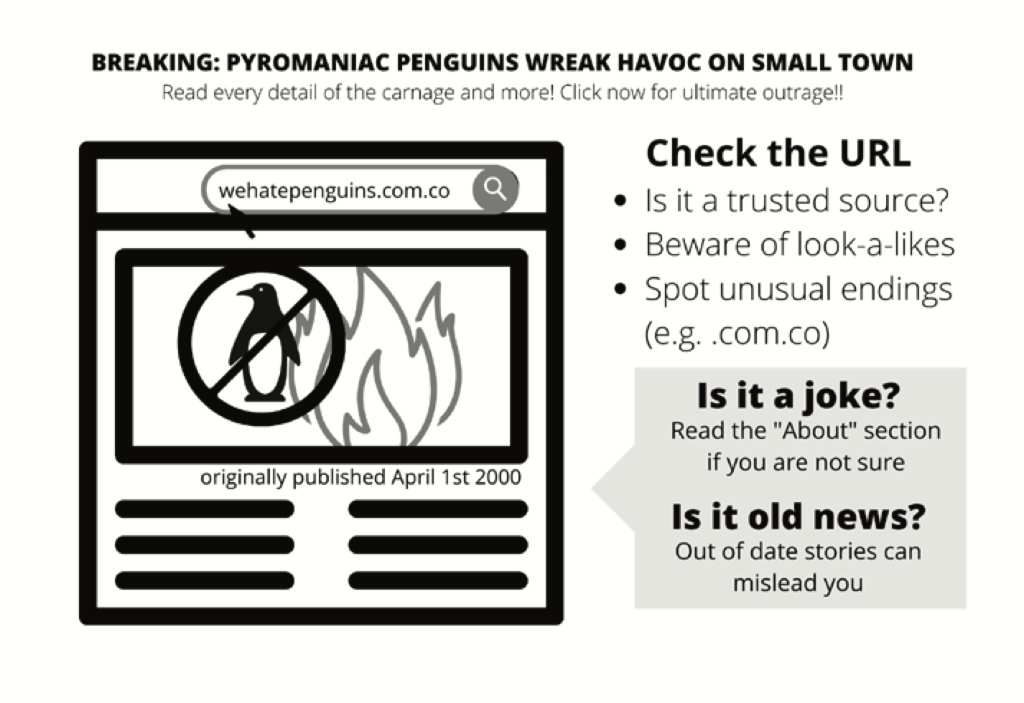 BREAKING: PYROMANIAC PENGUINS WREAK HAVOC ON SMALL TOWN
Read every detail of the carnage and more! Click now for ultimate outrage!!

wehatepenguins.com.co

originally published April 1st 2000

Check the URL
• Is it a trusted source?
• Beware of look-a-likes
• Spot unusual endings (e.g. .com.co)

Is it a joke?
Read the "About" section if you are not sure

Is it old news?
Out of date stories can mislead you